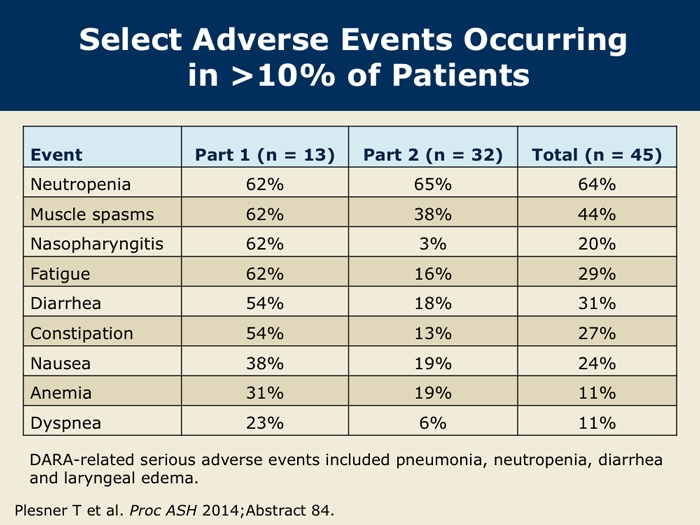 Select Adverse Events Occurring in >10% of Patients

| Event | Part 1 (n = 13) | Part 2 (n = 32) | Total (n = 45) |
|---|---|---|---|
| Neutropenia | 62% | 65% | 64% |
| Muscle spasms | 62% | 38% | 44% |
| Nasopharyngitis | 62% | 3% | 20% |
| Fatigue | 62% | 16% | 29% |
| Diarrhea | 54% | 18% | 31% |
| Constipation | 54% | 13% | 27% |
| Nausea | 38% | 19% | 24% |
| Anemia | 31% | 19% | 11% |
| Dyspnea | 23% | 6% | 11% |

DARA-related serious adverse events included pneumonia, neutropenia, diarrhea and laryngeal edema.

Plesner T et al. Proc ASH 2014;Abstract 84.